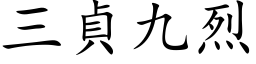 三貞九烈